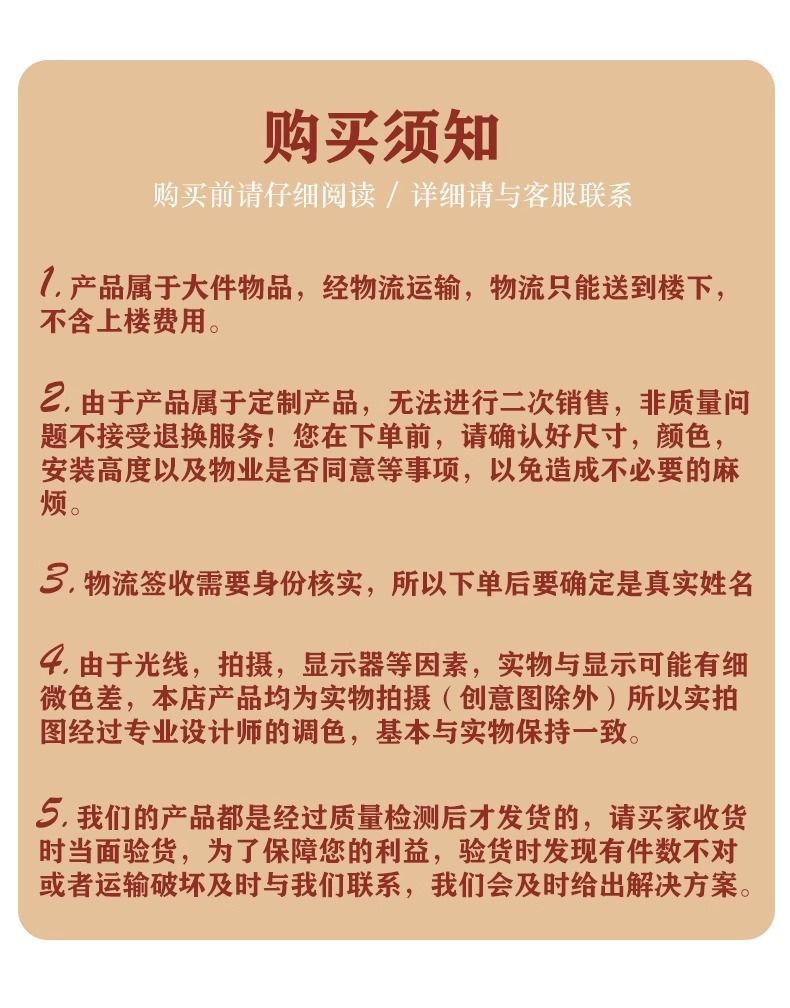 购买须知

购买前请仔细阅读 / 详细请与客服联系

1. 产品属于大件物品，经物流运输，物流只能送到楼下，不含上楼费用。

2. 由于产品属于定制产品，无法进行二次销售，非质量问题不接受退换服务！您在下单前，请确认好尺寸，颜色，安装高度以及物业是否同意等事项，以免造成不必要的麻烦。

3. 物流签收需要身份核实，所以下单后要确定是真实姓名

4. 由于光线，拍摄，显示器等因素，实物与显示可能有细微色差，本店产品均为实物拍摄（创意图除外）所以实拍图经过专业设计师的调色，基本与实物保持一致。

5. 我们的产品都是经过质量检测后才发货的，请买家收货时当面验货，为了保障您的利益，验货时发现有件数不对或者运输破坏及时与我们联系，我们会及时给出解决方案。